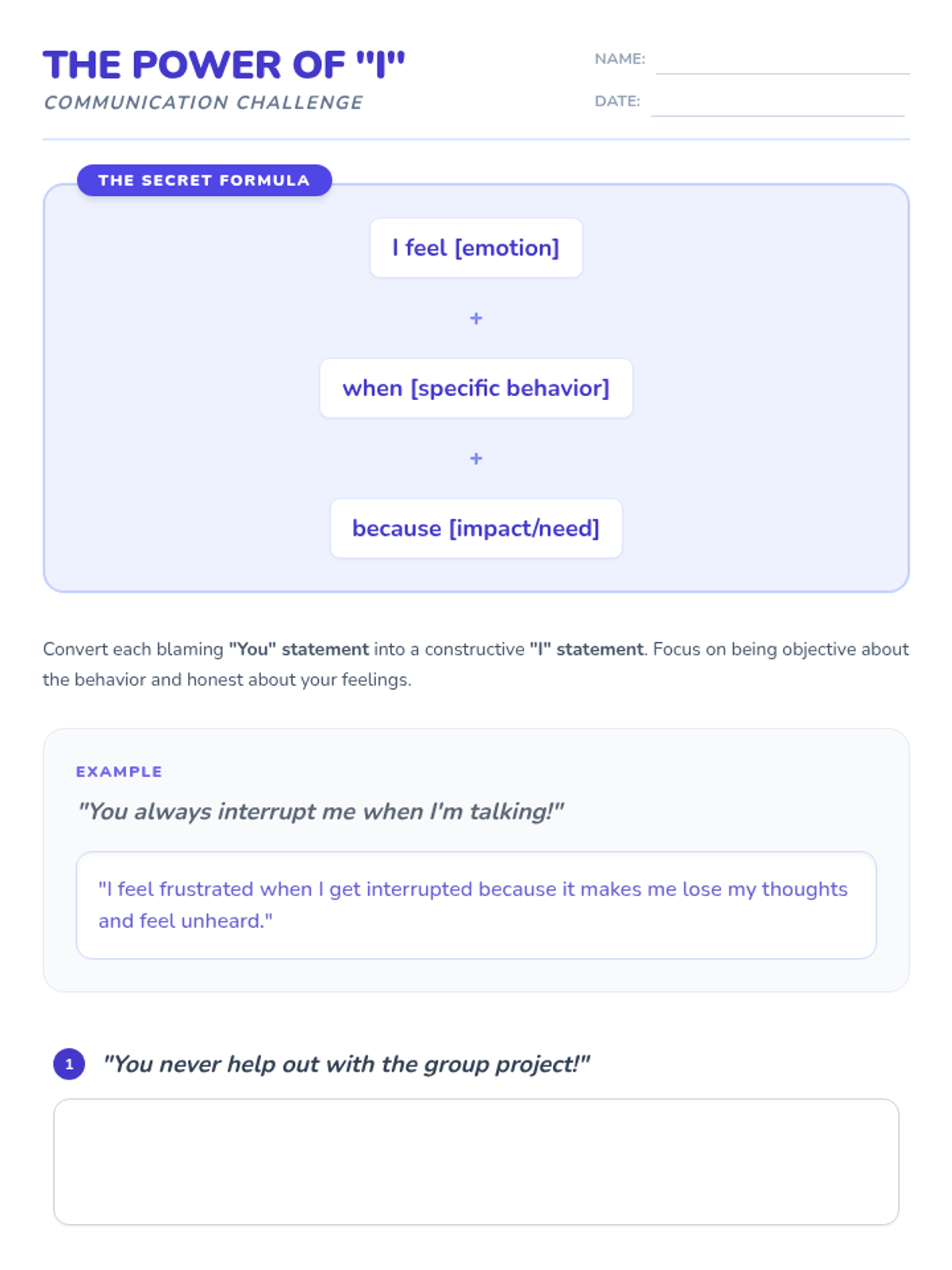 THE POWER OF "I"
COMMUNICATION CHALLENGE

NAME: ____
DATE: ____

THE SECRET FORMULA

I feel [emotion]

+

when [specific behavior]

+

because [impact/need]

Convert each blaming "You" statement into a constructive "I" statement. Focus on being objective about the behavior and honest about your feelings.

EXAMPLE

"You always interrupt me when I'm talking!"

"I feel frustrated when I get interrupted because it makes me lose my thoughts and feel unheard."

1 "You never help out with the group project!"